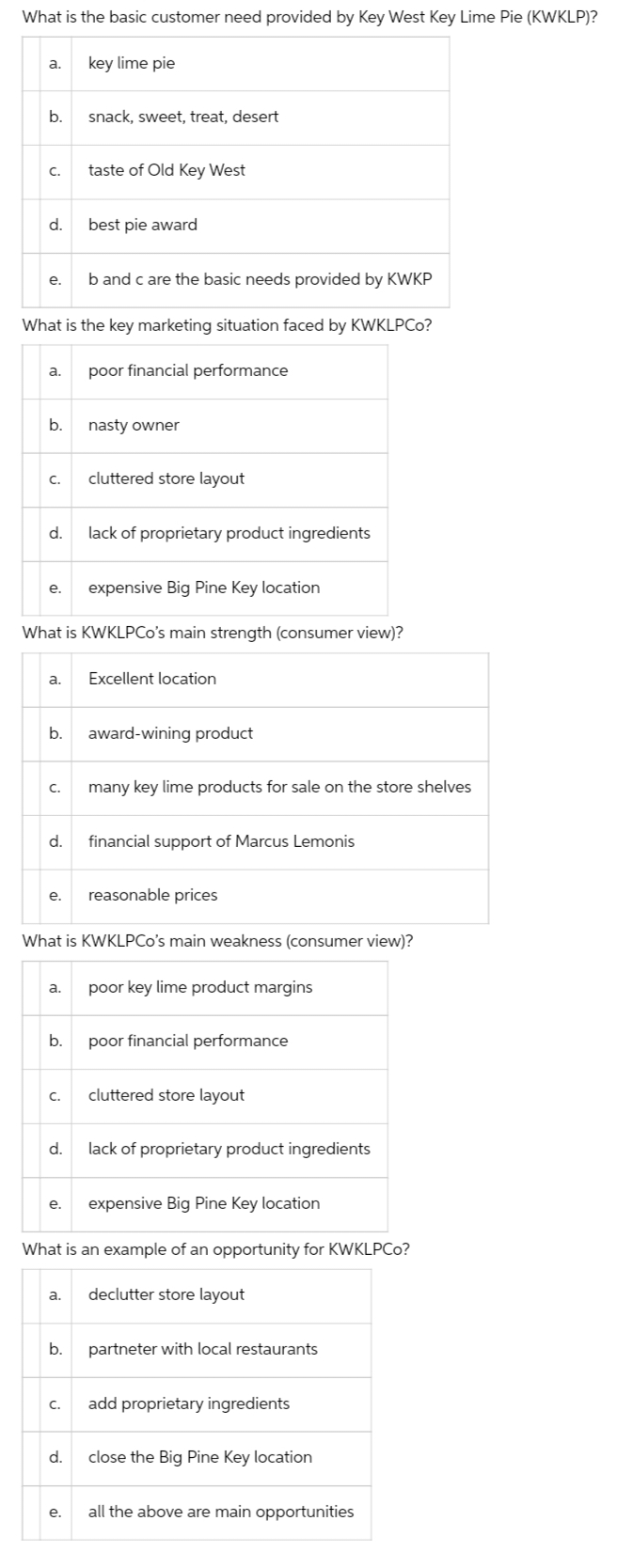 What is the basic customer need provided by Key West Key Lime Pie (KWKLP)?

| a. | key lime pie |
|---|---|
| b. | snack, sweet, treat, desert |
| c. | taste of Old Key West |
| d. | best pie award |
| e. | b and c are the basic needs provided by KWKP |

What is the key marketing situation faced by KWKLPCo?

| a. | poor financial performance |
|---|---|
| b. | nasty owner |
| c. | cluttered store layout |
| d. | lack of proprietary product ingredients |
| e. | expensive Big Pine Key location |

What is KWKLPCo's main strength (consumer view)?

| a. | Excellent location |
|---|---|
| b. | award-wining product |
| c. | many key lime products for sale on the store shelves |
| d. | financial support of Marcus Lemonis |
| e. | reasonable prices |

What is KWKLPCo's main weakness (consumer view)?

| a. | poor key lime product margins |
|---|---|
| b. | poor financial performance |
| c. | cluttered store layout |
| d. | lack of proprietary product ingredients |
| e. | expensive Big Pine Key location |

What is an example of an opportunity for KWKLPCo?

| a. | declutter store layout |
|---|---|
| b. | partneter with local restaurants |
| c. | add proprietary ingredients |
| d. | close the Big Pine Key location |
| e. | all the above are main opportunities |